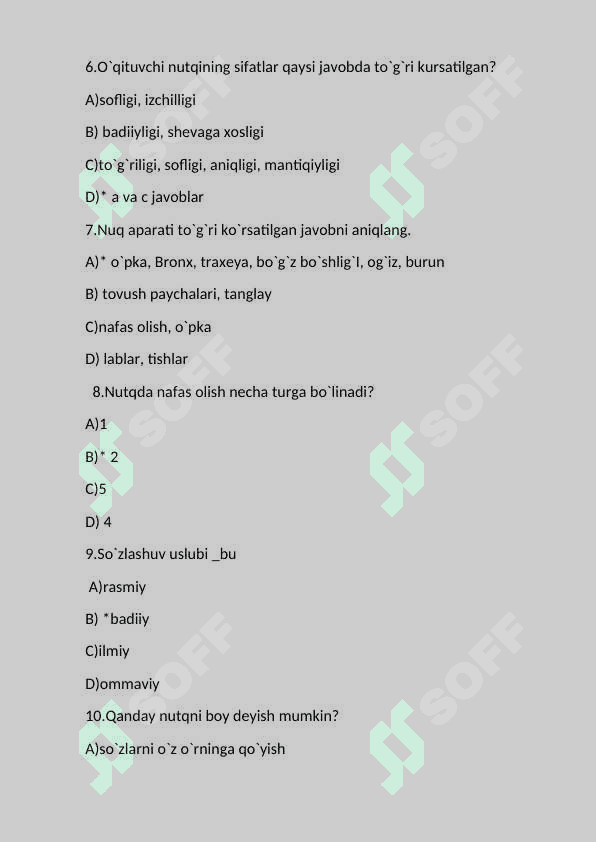 6.O`qituvchi nutqining sifatlar qaysi javobda to`g`ri kursatilgan?

A)sofligi, izchilligi

B) badiiyligi, shevaga xosligi

C)to`g`riligi, sofligi, aniqligi, mantiqiyligi

D)* a va c javoblar

7.Nuq aparati to`g`ri ko`rsatilgan javobni aniqlang.

A)* o`pka, Bronx, traxeya, bo`g`z bo`shlig`I, og`iz, burun

B) tovush paychalari, tanglay

C)nafas olish, o`pka

D) lablar, tishlar

8.Nutqda nafas olish necha turga bo`linadi?

A)1

B)* 2

C)5

D) 4

9.So`zlashuv uslubi _bu

A)rasmiy

B) *badiiy

C)ilmiy

D)ommaviy

10.Qanday nutqni boy deyish mumkin?

A)so`zlarni o`z o`rninga qo`yish

SOFF SOFF SOFF SOFF SOFF SOFF